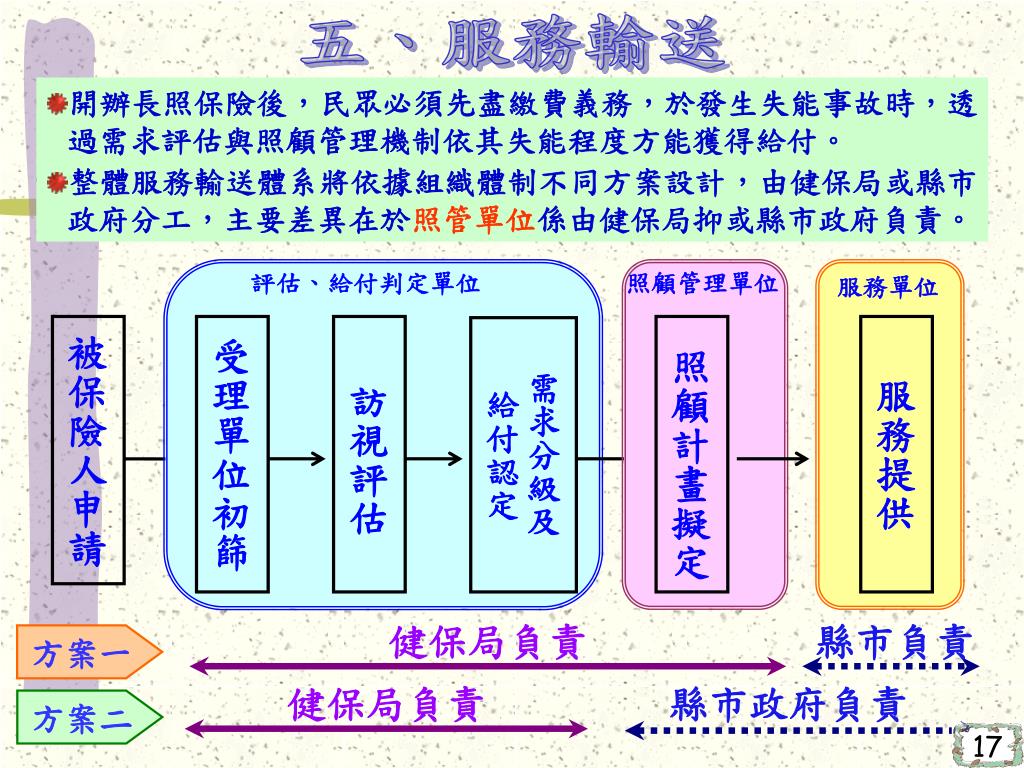 五、服務輸送

開辦長照保險後，民眾必須先盡繳費義務，於發生失能事故時，透過需求評估與照顧管理機制依其失能程度方能獲得給付。

整體服務輸送體系將依據組織體制不同方案設計，由健保局或縣市政府分工，主要差異在於照管單位係由健保局抑或縣市政府負責。

評估、給付判定單位

照顧管理單位

服務單位

被保險人申請

受理單位初篩

訪視評估

需求分級及給付認定

照顧計畫擬定

服務提供

方案一

健保局負責

縣市負責

方案二

健保局負責

縣市政府負責

17